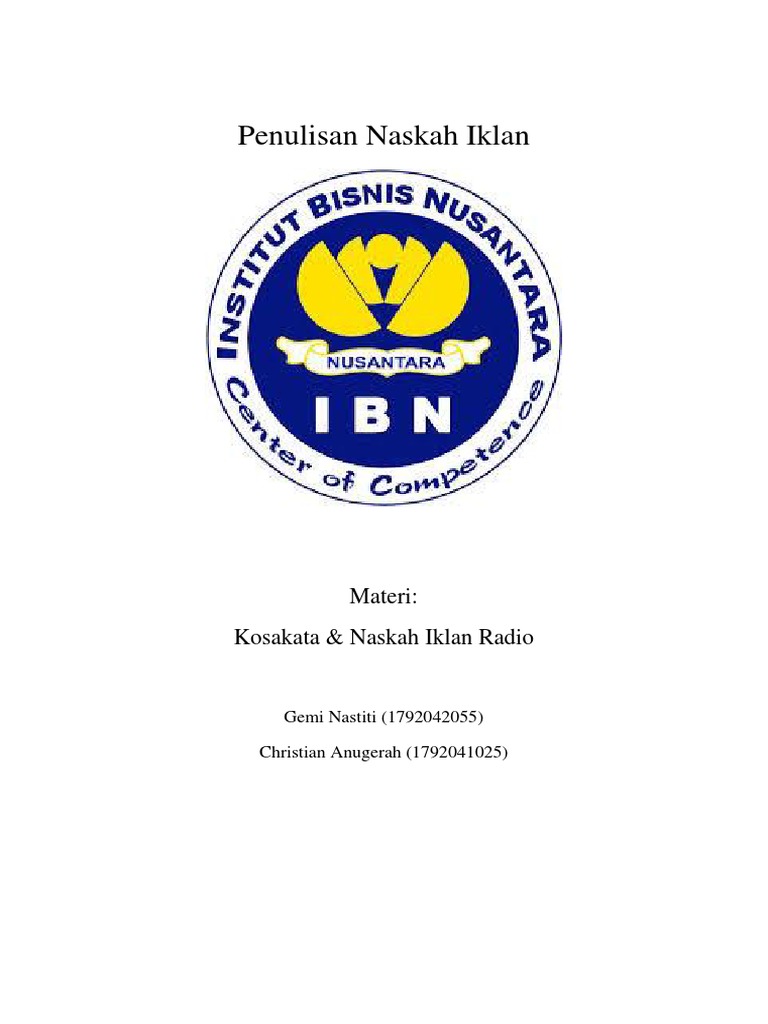 Penulisan Naskah Iklan

INSTITUT BISNIS NUSANTARA

NUSANTARA

IBN

Center of Competence

Materi:

Kosakata & Naskah Iklan Radio

Gemi Nastiti (1792042055)

Christian Anugerah (1792041025)